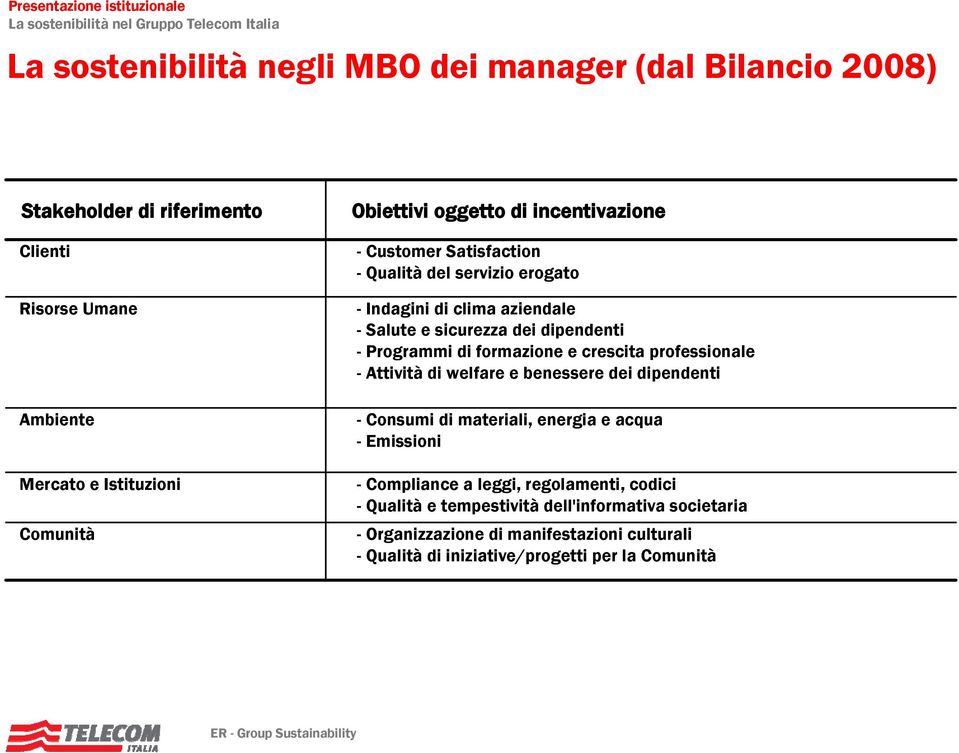 Presentazione istituzionale
La sostenibilità nel Gruppo Telecom Italia

La sostenibilità negli MBO dei manager (dal Bilancio 2008)

| Stakeholder di riferimento | Obiettivi oggetto di incentivazione |
|---|---|
| Clienti | - Customer Satisfaction<br>- Qualità del servizio erogato |
| Risorse Umane | - Indagini di clima aziendale<br>- Salute e sicurezza dei dipendenti<br>- Programmi di formazione e crescita professionale<br>- Attività di welfare e benessere dei dipendenti |
| Ambiente | - Consumi di materiali, energia e acqua<br>- Emissioni |
| Mercato e Istituzioni | - Compliance a leggi, regolamenti, codici<br>- Qualità e tempestività dell'informativa societaria |
| Comunità | - Organizzazione di manifestazioni culturali<br>- Qualità di iniziative/progetti per la Comunità |

TELECOM ITALIA

ER - Group Sustainability